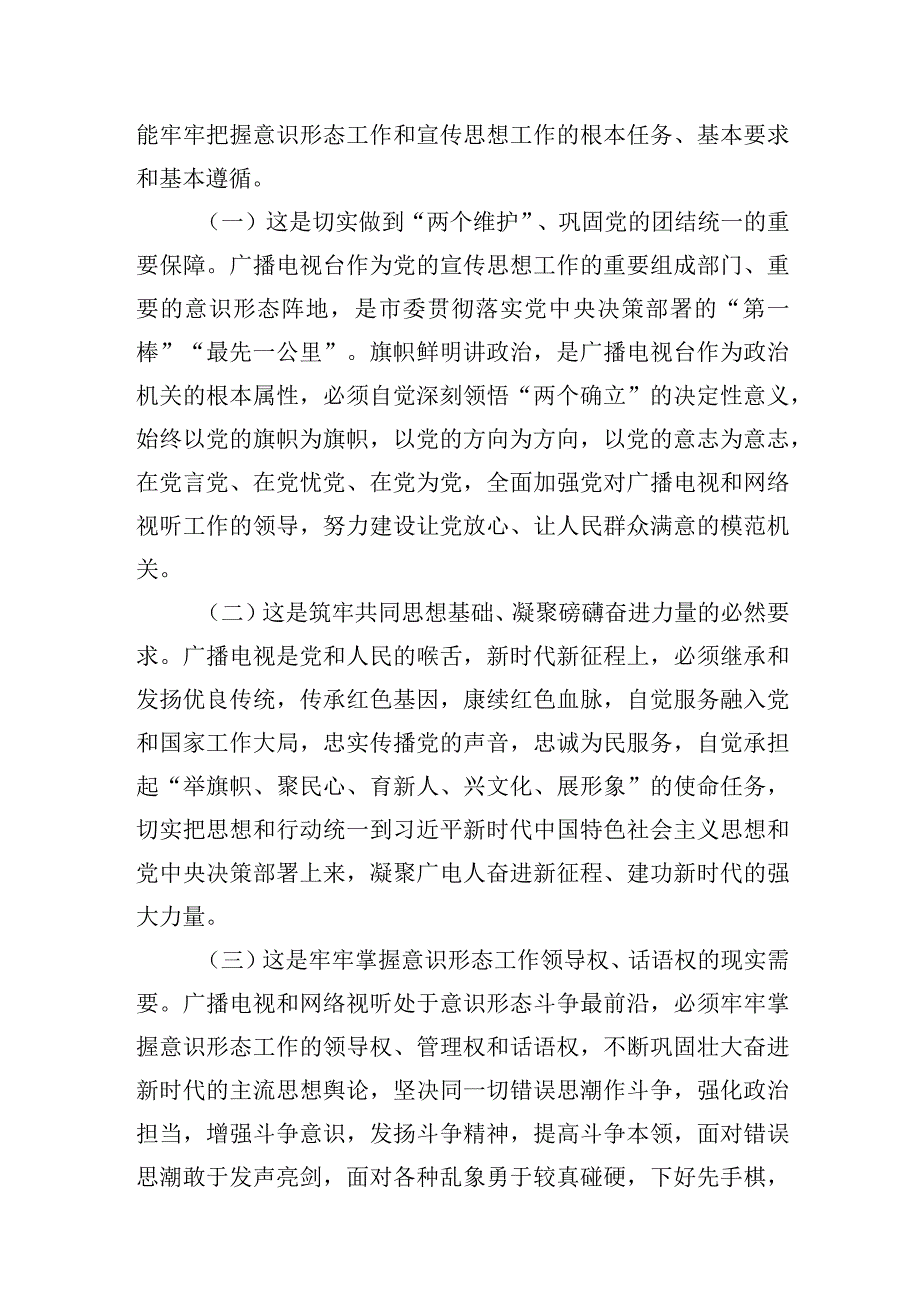 能牢牢把握意识形态工作和宣传思想工作的根本任务、基本要求和基本遵循。

（一）这是切实做到“两个维护”、巩固党的团结统一的重要保障。广播电视台作为党的宣传思想工作的重要组成部门、重要的意识形态阵地，是市委贯彻落实党中央决策部署的“第一棒”“最先一公里”。旗帜鲜明讲政治，是广播电视台作为政治机关的根本属性，必须自觉深刻领悟“两个确立”的决定性意义，始终以党的旗帜为旗帜，以党的方向为方向，以党的意志为意志，在党言党、在党忧党、在党为党，全面加强党对广播电视和网络视听工作的领导，努力建设让党放心、让人民群众满意的模范机关。

（二）这是筑牢共同思想基础、凝聚磅礴奋进力量的必然要求。广播电视是党和人民的喉舌，新时代新征程上，必须继承和发扬优良传统，传承红色基因，赓续红色血脉，自觉服务融入党和国家工作大局，忠实传播党的声音，忠诚为民服务，自觉承担起“举旗帜、聚民心、育新人、兴文化、展形象”的使命任务，切实把思想和行动统一到习近平新时代中国特色社会主义思想和党中央决策部署上来，凝聚广电人奋进新征程、建功新时代的强大力量。

（三）这是牢牢掌握意识形态工作领导权、话语权的现实需要。广播电视和网络视听处于意识形态斗争最前沿，必须牢牢掌握意识形态工作的领导权、管理权和话语权，不断巩固壮大奋进新时代的主流思想舆论，坚决同一切错误思潮作斗争，强化政治担当，增强斗争意识，发扬斗争精神，提高斗争本领，面对错误思潮敢于发声亮剑，面对各种乱象勇于较真碰硬，下好先手棋，